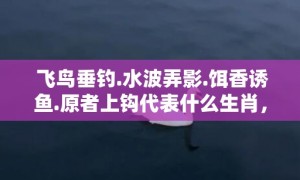 飞鸟垂钓.水波弄影.饵香诱鱼.原者上钩代表什么生肖，